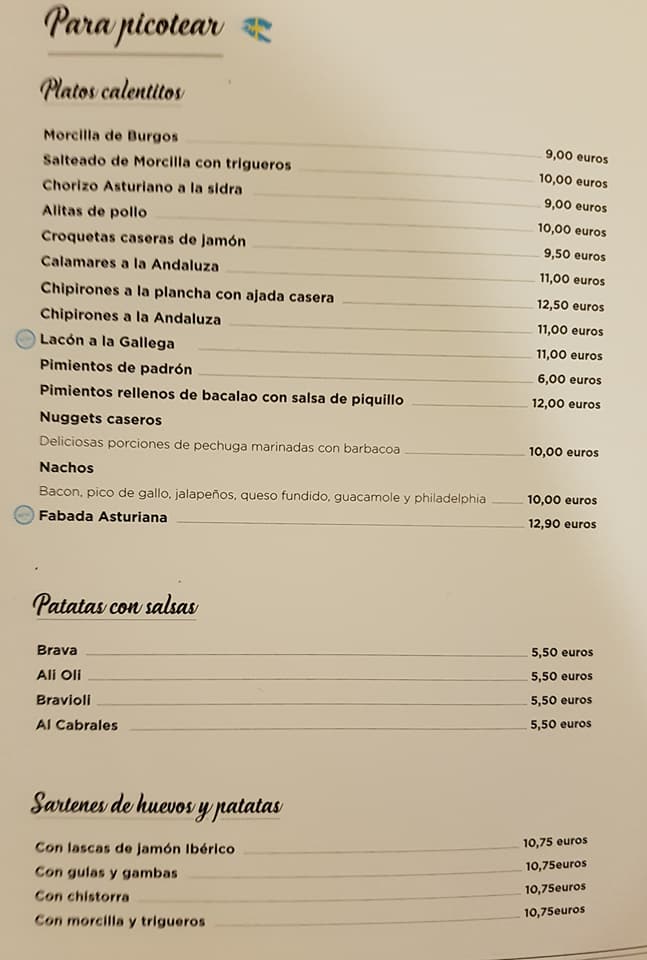 Para picotear

Platos calentitos

Morcilla de Burgos 9,00 euros
Salteado de Morcilla con trigueros 10,00 euros
Chorizo Asturiano a la sidra 9,00 euros
Alitas de pollo 10,00 euros
Croquetas caseras de jamón 9,50 euros
Calamares a la Andaluza 11,00 euros
Chipirones a la plancha con ajada casera 12,50 euros
Chipirones a la Andaluza 11,00 euros
Lacón a la Gallega 11,00 euros
Pimientos de padrón 6,00 euros
Pimientos rellenos de bacalao con salsa de piquillo 12,00 euros
Nuggets caseros
Deliciosas porciones de pechuga marinadas con barbacoa 10,00 euros
Nachos
Bacon, pico de gallo, jalapeños, queso fundido, guacamole y philadelphia 10,00 euros
Fabada Asturiana 12,90 euros

Patatas con salsas

Brava 5,50 euros
Ali Oli 5,50 euros
Bravioli 5,50 euros
Al Cabrales 5,50 euros

Sartenes de huevos y patatas

Con lascas de jamón Ibérico 10,75 euros
Con gulas y gambas 10,75euros
Con chistorra 10,75euros
Con morcilla y trigueros 10,75euros